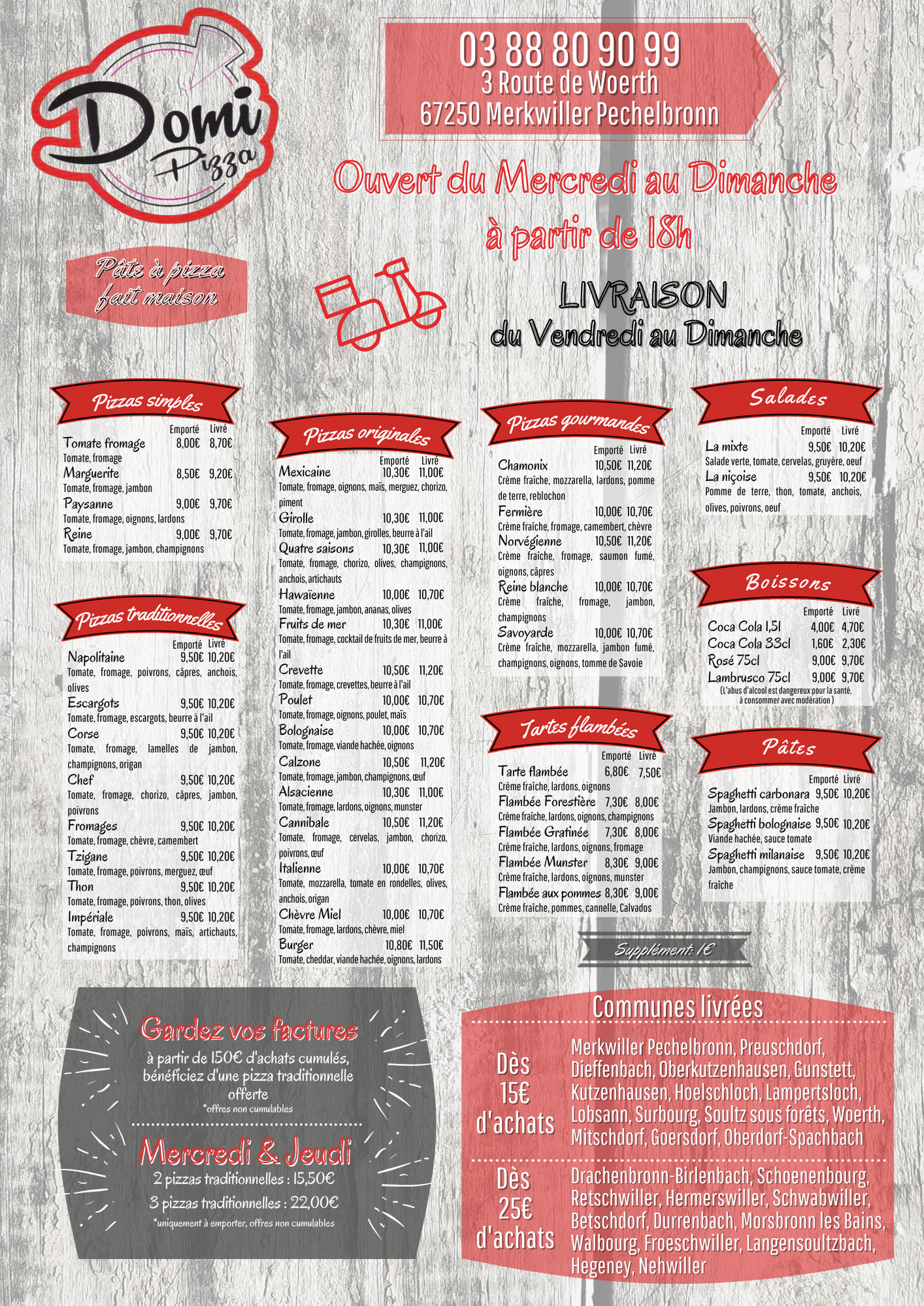 Domi Pizza

03 88 80 90 99
3 Route de Woerth
67250 Merkwiller Pechelbronn

Ouvert du Mercredi au Dimanche
à partir de 18h

Pâte à pizza fait maison

LIVRAISON
du Vendredi au Dimanche

Pizzas simples

| | Emporté | Livré |
|---|---|---|
| Tomate fromage | 8,00€ | 8,70€ |
| Tomate, fromage | | |
| Marguerite | 8,50€ | 9,20€ |
| Tomate, fromage, jambon | | |
| Paysanne | 9,00€ | 9,70€ |
| Tomate, fromage, oignons, lardons | | |
| Reine | 9,00€ | 9,70€ |
| Tomate, fromage, jambon, champignons | | |

Pizzas traditionnelles

| | Emporté | Livré |
|---|---|---|
| Napolitaine | 9,50€ | 10,20€ |
| Tomate, fromage, poivrons, câpres, anchois, olives | | |
| Escargots | 9,50€ | 10,20€ |
| Tomate, fromage, escargots, beurre à l'ail | | |
| Corse | 9,50€ | 10,20€ |
| Tomate, fromage, lamelles de jambon, champignons, origan | | |
| Chef | 9,50€ | 10,20€ |
| Tomate, fromage, chorizo, câpres, jambon, poivrons | | |
| Fromages | 9,50€ | 10,20€ |
| Tomate, fromage, chèvre, camembert | | |
| Tzigane | 9,50€ | 10,20€ |
| Tomate, fromage, poivrons, merguez, œuf | | |
| Thon | 9,50€ | 10,20€ |
| Tomate, fromage, poivrons, thon, olives | | |
| Impériale | 9,50€ | 10,20€ |
| Tomate, fromage, poivrons, maïs, artichauts, champignons | | |

Pizzas originales

| | Emporté | Livré |
|---|---|---|
| Mexicaine | 10,30€ | 11,00€ |
| Tomate, fromage, oignons, maïs, merguez, chorizo, piment | | |
| Girolle | 10,30€ | 11,00€ |
| Tomate, fromage, jambon, girolles, beurre à l'ail | | |
| Quatre saisons | 10,30€ | 11,00€ |
| Tomate, fromage, chorizo, olives, champignons, anchois, artichauts | | |
| Hawaïenne | 10,00€ | 10,70€ |
| Tomate, fromage, jambon, ananas, olives | | |
| Fruits de mer | 10,30€ | 11,00€ |
| Tomate, fromage, cocktail de fruits de mer, beurre à l'ail | | |
| Crevette | 10,50€ | 11,20€ |
| Tomate, fromage, crevettes, beurre à l'ail | | |
| Poulet | 10,00€ | 10,70€ |
| Tomate, fromage, oignons, poulet, maïs | | |
| Bolognaise | 10,00€ | 10,70€ |
| Tomate, fromage, viande hachée, oignons | | |
| Calzone | 10,50€ | 11,20€ |
| Tomate, fromage, jambon, champignons, œuf | | |
| Alsacienne | 10,30€ | 11,00€ |
| Tomate, fromage, lardons, oignons, munster | | |
| Cannibale | 10,50€ | 11,20€ |
| Tomate, fromage, cervelas, jambon, chorizo, poivrons, œuf | | |
| Italienne | 10,00€ | 10,70€ |
| Tomate, mozzarella, tomate en rondelles, olives, anchois, origan | | |
| Chèvre Miel | 10,00€ | 10,70€ |
| Tomate, fromage, lardons, chèvre, miel | | |
| Burger | 10,80€ | 11,50€ |
| Tomate, cheddar, viande hachée, oignons, lardons | | |

Pizzas gourmandes

| | Emporté | Livré |
|---|---|---|
| Chamonix | 10,50€ | 11,20€ |
| Crème fraîche, mozzarella, lardons, pomme de terre, reblochon | | |
| Fermière | 10,00€ | 10,70€ |
| Crème fraîche, fromage, camembert, chèvre | | |
| Norvégienne | 10,50€ | 11,20€ |
| Crème fraîche, fromage, saumon fumé, oignons, câpres | | |
| Reine blanche | 10,00€ | 10,70€ |
| Crème fraîche, fromage, jambon, champignons | | |
| Savoyarde | 10,00€ | 10,70€ |
| Crème fraîche, mozzarella, jambon fumé, champignons, oignons, tomme de Savoie | | |

Tartes flambées

| | Emporté | Livré |
|---|---|---|
| Tarte flambée | 6,80€ | 7,50€ |
| Crème fraîche, lardons, oignons | | |
| Flambée Forestière | 7,30€ | 8,00€ |
| Crème fraîche, lardons, oignons, champignons | | |
| Flambée Gratinée | 7,30€ | 8,00€ |
| Crème fraîche, lardons, oignons, fromage | | |
| Flambée Munster | 8,30€ | 9,00€ |
| Crème fraîche, lardons, oignons, munster | | |
| Flambée aux pommes | 8,30€ | 9,00€ |
| Crème fraîche, pommes, cannelle, Calvados | | |

Supplément: 1€

Salades

| | Emporté | Livré |
|---|---|---|
| La mixte | 9,50€ | 10,20€ |
| Salade verte, tomate, cervelas, gruyère, oeuf | | |
| La niçoise | 9,50€ | 10,20€ |
| Pomme de terre, thon, tomate, anchois, olives, poivrons, oeuf | | |

Boissons

| | Emporté | Livré |
|---|---|---|
| Coca Cola 1,5l | 4,00€ | 4,70€ |
| Coca Cola 33cl | 1,60€ | 2,30€ |
| Rosé 75cl | 9,00€ | 9,70€ |
| Lambrusco 75cl | 9,00€ | 9,70€ |

(L'abus d'alcool est dangereux pour la santé, à consommer avec modération)

Pâtes

| | Emporté | Livré |
|---|---|---|
| Spaghetti carbonara | 9,50€ | 10,20€ |
| Jambon, lardons, crème fraîche | | |
| Spaghetti bolognaise | 9,50€ | 10,20€ |
| Viande hachée, sauce tomate | | |
| Spaghetti milanaise | 9,50€ | 10,20€ |
| Jambon, champignons, sauce tomate, crème fraîche | | |

Gardez vos factures
à partir de 150€ d'achats cumulés, bénéficiez d'une pizza traditionnelle offerte
*offres non cumulables

Mercredi & Jeudi
2 pizzas traditionnelles : 15,50€
3 pizzas traditionnelles : 22,00€
*uniquement à emporter, offres non cumulables

Communes livrées

Dès 15€ d'achats
Merkwiller Pechelbronn, Preuschdorf, Dieffenbach, Oberkutzenhausen, Gunstett, Kutzenhausen, Hoelschloch, Lampertsloch, Lobsann, Surbourg, Soultz sous forêts, Woerth, Mitschdorf, Goersdorf, Oberdorf-Spachbach

Dès 25€ d'achats
Drachenbronn-Birlenbach, Schoenenbourg, Retschwiller, Hermerswiller, Schwabwiller, Betschdorf, Durrenbach, Morsbronn les Bains, Walbourg, Froeschwiller, Langensoultzbach, Hegeney, Nehwiller